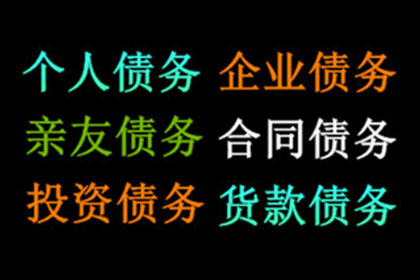 个人债务 企业债务
亲友债务 合同债务
投资债务 货款债务